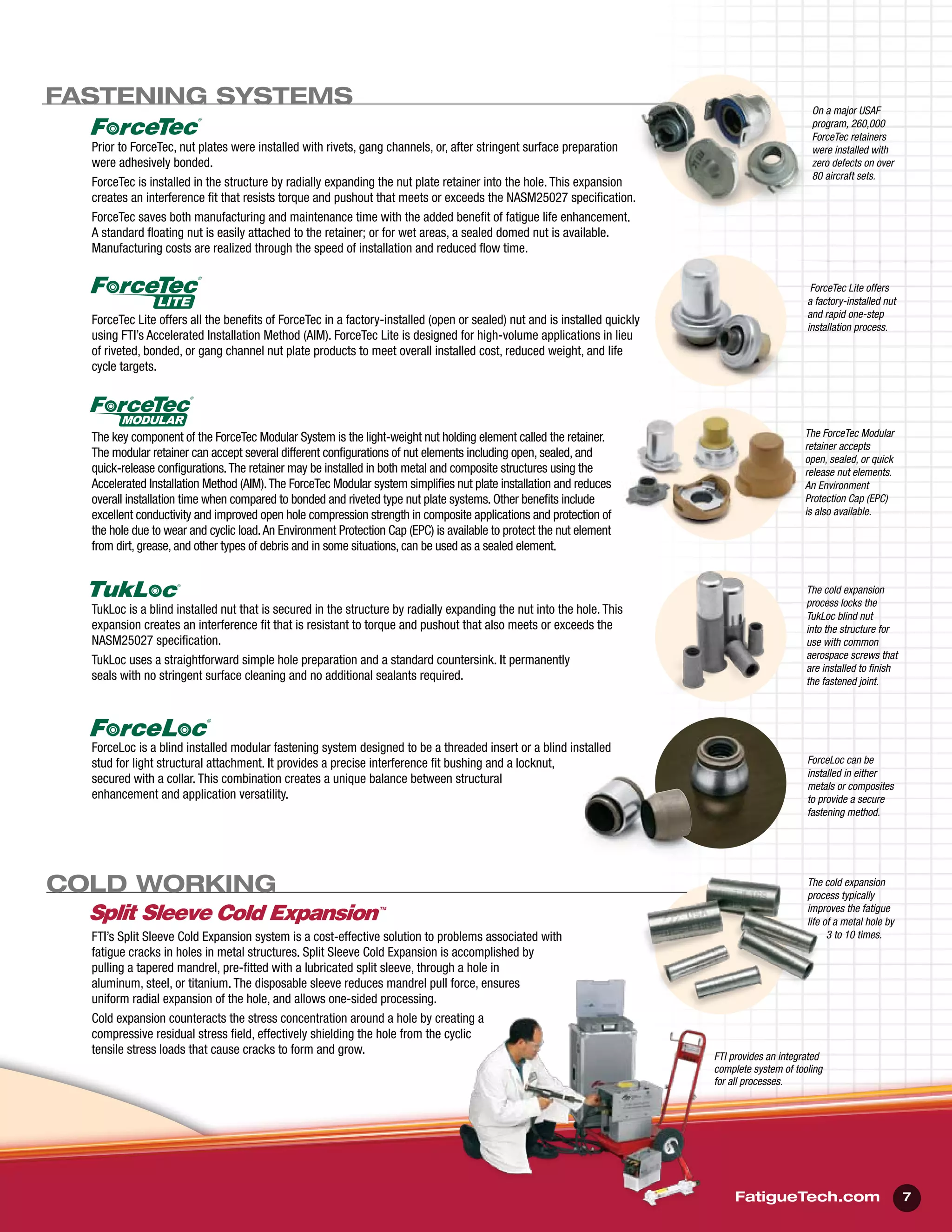 FASTENING SYSTEMS

ForceTec®

Prior to ForceTec, nut plates were installed with rivets, gang channels, or, after stringent surface preparation were adhesively bonded.

ForceTec is installed in the structure by radially expanding the nut plate retainer into the hole. This expansion creates an interference fit that resists torque and pushout that meets or exceeds the NASM25027 specification.

ForceTec saves both manufacturing and maintenance time with the added benefit of fatigue life enhancement. A standard floating nut is easily attached to the retainer; or for wet areas, a sealed domed nut is available. Manufacturing costs are realized through the speed of installation and reduced flow time.

On a major USAF program, 260,000 ForceTec retainers were installed with zero defects on over 80 aircraft sets.

ForceTec® LITE

ForceTec Lite offers all the benefits of ForceTec in a factory-installed (open or sealed) nut and is installed quickly using FTI's Accelerated Installation Method (AIM). ForceTec Lite is designed for high-volume applications in lieu of riveted, bonded, or gang channel nut plate products to meet overall installed cost, reduced weight, and life cycle targets.

ForceTec Lite offers a factory-installed nut and rapid one-step installation process.

ForceTec® MODULAR

The key component of the ForceTec Modular System is the light-weight nut holding element called the retainer. The modular retainer can accept several different configurations of nut elements including open, sealed, and quick-release configurations. The retainer may be installed in both metal and composite structures using the Accelerated Installation Method (AIM). The ForceTec Modular system simplifies nut plate installation and reduces overall installation time when compared to bonded and riveted type nut plate systems. Other benefits include excellent conductivity and improved open hole compression strength in composite applications and protection of the hole due to wear and cyclic load. An Environment Protection Cap (EPC) is available to protect the nut element from dirt, grease, and other types of debris and in some situations, can be used as a sealed element.

The ForceTec Modular retainer accepts open, sealed, or quick release nut elements. An Environment Protection Cap (EPC) is also available.

TukLoc®

TukLoc is a blind installed nut that is secured in the structure by radially expanding the nut into the hole. This expansion creates an interference fit that is resistant to torque and pushout that also meets or exceeds the NASM25027 specification.

TukLoc uses a straightforward simple hole preparation and a standard countersink. It permanently seals with no stringent surface cleaning and no additional sealants required.

The cold expansion process locks the TukLoc blind nut into the structure for use with common aerospace screws that are installed to finish the fastened joint.

ForceLoc®

ForceLoc is a blind installed modular fastening system designed to be a threaded insert or a blind installed stud for light structural attachment. It provides a precise interference fit bushing and a locknut, secured with a collar. This combination creates a unique balance between structural enhancement and application versatility.

ForceLoc can be installed in either metals or composites to provide a secure fastening method.

COLD WORKING

Split Sleeve Cold Expansion™

FTI's Split Sleeve Cold Expansion system is a cost-effective solution to problems associated with fatigue cracks in holes in metal structures. Split Sleeve Cold Expansion is accomplished by pulling a tapered mandrel, pre-fitted with a lubricated split sleeve, through a hole in aluminum, steel, or titanium. The disposable sleeve reduces mandrel pull force, ensures uniform radial expansion of the hole, and allows one-sided processing.

Cold expansion counteracts the stress concentration around a hole by creating a compressive residual stress field, effectively shielding the hole from the cyclic tensile stress loads that cause cracks to form and grow.

The cold expansion process typically improves the fatigue life of a metal hole by 3 to 10 times.

FTI provides an integrated complete system of tooling for all processes.

FatigueTech.com 7